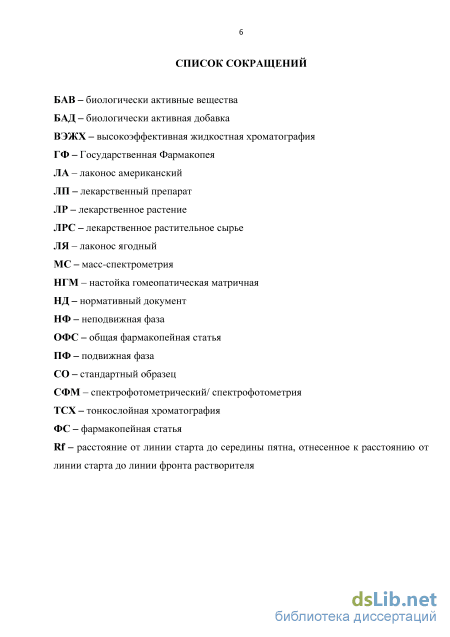 6

СПИСОК СОКРАЩЕНИЙ

БАВ – биологически активные вещества

БАД – биологически активная добавка

ВЭЖХ – высокоэффективная жидкостная хроматография

ГФ – Государственная Фармакопея

ЛА – лаконос американский

ЛП – лекарственный препарат

ЛР – лекарственное растение

ЛРС – лекарственное растительное сырье

ЛЯ – лаконос ягодный

МС – масс-спектрометрия

НГМ – настойка гомеопатическая матричная

НД – нормативный документ

НФ – неподвижная фаза

ОФС – общая фармакопейная статья

ПФ – подвижная фаза

СО – стандартный образец

СФМ – спектрофотометрический/ спектрофотометрия

ТСХ – тонкослойная хроматография

ФС – фармакопейная статья

Rf – расстояние от линии старта до середины пятна, отнесенное к расстоянию от линии старта до линии фронта растворителя

dsLib.net
библиотека диссертаций